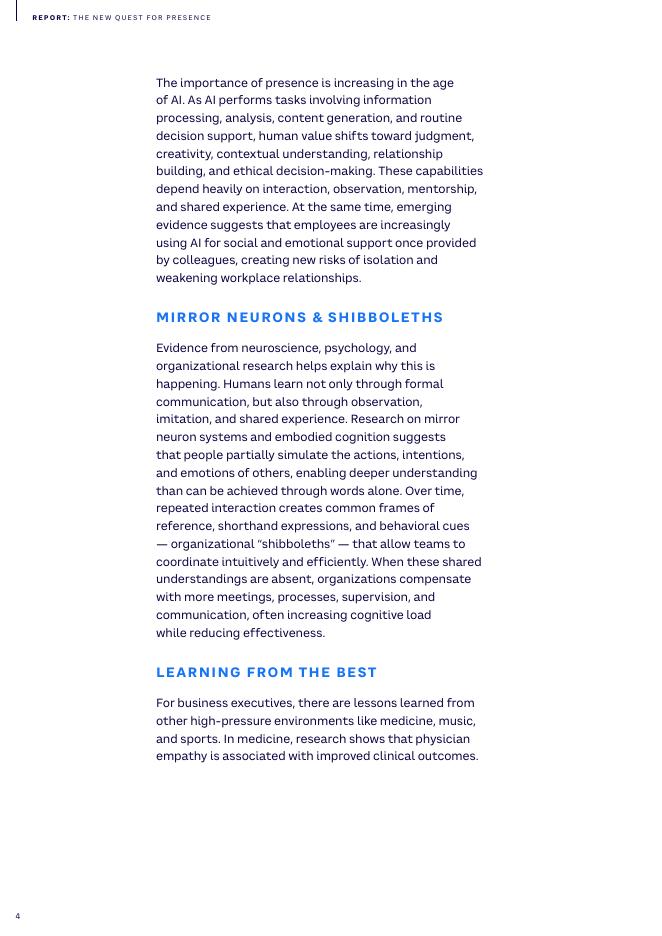 REPORT: THE NEW QUEST FOR PRESENCE

The importance of presence is increasing in the age of AI. As AI performs tasks involving information processing, analysis, content generation, and routine decision support, human value shifts toward judgment, creativity, contextual understanding, relationship building, and ethical decision-making. These capabilities depend heavily on interaction, observation, mentorship, and shared experience. At the same time, emerging evidence suggests that employees are increasingly using AI for social and emotional support once provided by colleagues, creating new risks of isolation and weakening workplace relationships.

MIRROR NEURONS & SHIBBOLETHS

Evidence from neuroscience, psychology, and organizational research helps explain why this is happening. Humans learn not only through formal communication, but also through observation, imitation, and shared experience. Research on mirror neuron systems and embodied cognition suggests that people partially simulate the actions, intentions, and emotions of others, enabling deeper understanding than can be achieved through words alone. Over time, repeated interaction creates common frames of reference, shorthand expressions, and behavioral cues — organizational "shibboleths" — that allow teams to coordinate intuitively and efficiently. When these shared understandings are absent, organizations compensate with more meetings, processes, supervision, and communication, often increasing cognitive load while reducing effectiveness.

LEARNING FROM THE BEST

For business executives, there are lessons learned from other high-pressure environments like medicine, music, and sports. In medicine, research shows that physician empathy is associated with improved clinical outcomes.

4